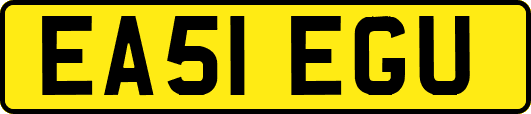 EA51 EGU